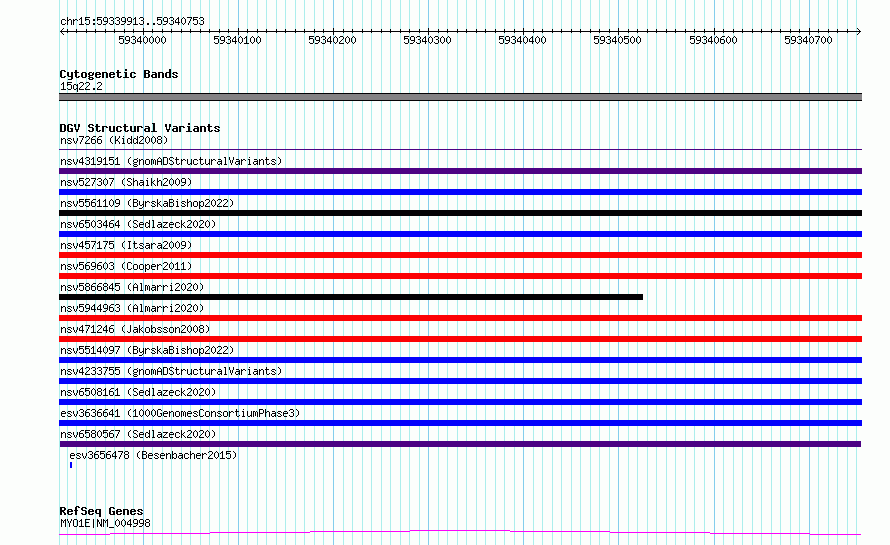 chr15:59339913..59340753

59340000 59340100 59340200 59340300 59340400 59340500 59340600 59340700

Cytogenetic Bands
15q22.2

DGV Structural Variants
nsv7266 (Kidd2008)
nsv4319151 (gnomADStructuralVariants)
nsv527307 (Shaikh2009)
nsv5561109 (ByrskaBishop2022)
nsv6503464 (Sedlazeck2020)
nsv457175 (Itsara2009)
nsv569603 (Cooper2011)
nsv5866845 (Almarri2020)
nsv5944963 (Almarri2020)
nsv471246 (Jakobsson2008)
nsv5514097 (ByrskaBishop2022)
nsv4233755 (gnomADStructuralVariants)
nsv6508161 (Sedlazeck2020)
esv3636641 (1000GenomesConsortiumPhase3)
nsv6580567 (Sedlazeck2020)
esv3656478 (Besenbacher2015)

RefSeq Genes
MYO1E|NM_004998